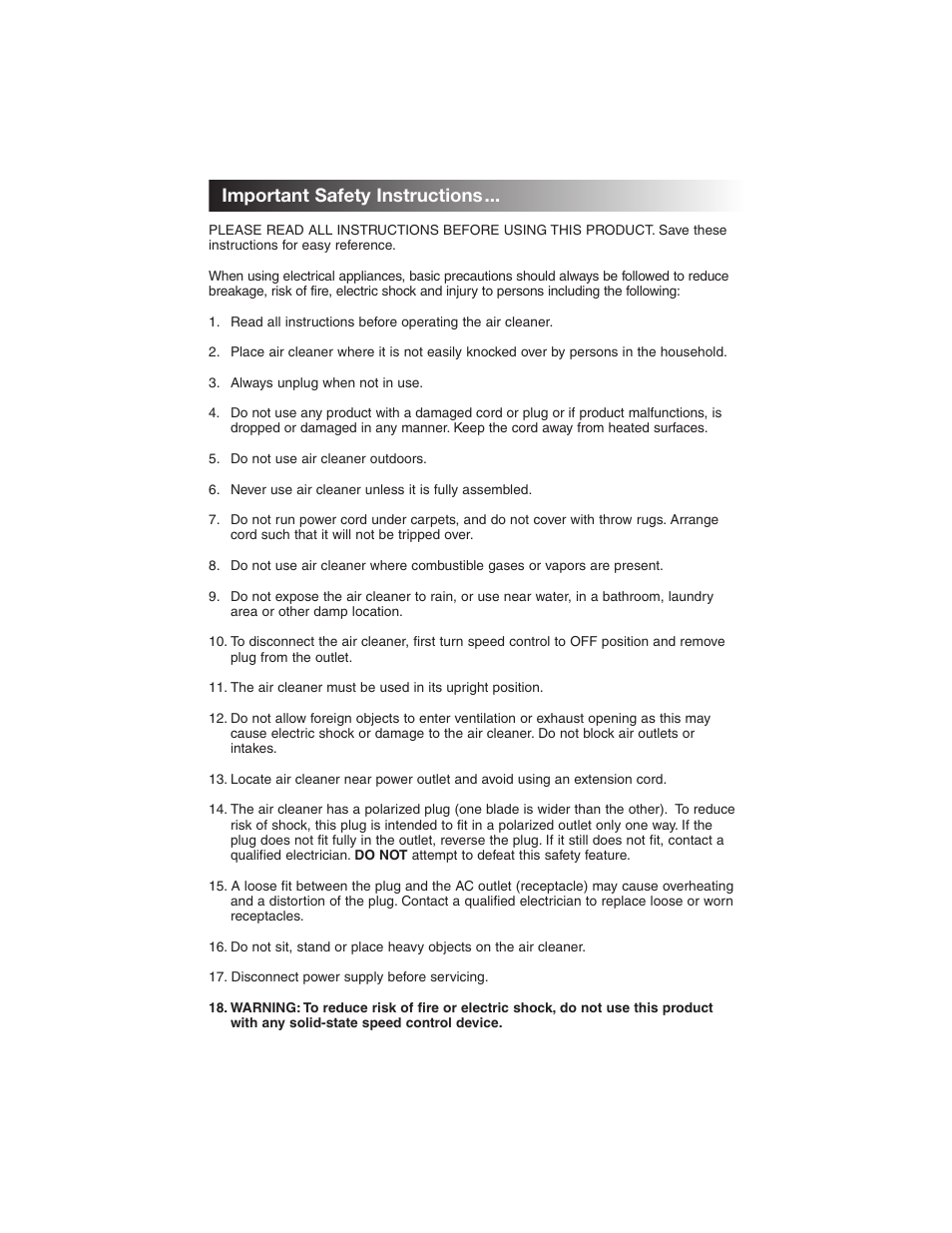 Important Safety Instructions...

PLEASE READ ALL INSTRUCTIONS BEFORE USING THIS PRODUCT. Save these instructions for easy reference.

When using electrical appliances, basic precautions should always be followed to reduce breakage, risk of fire, electric shock and injury to persons including the following:

1. Read all instructions before operating the air cleaner.

2. Place air cleaner where it is not easily knocked over by persons in the household.

3. Always unplug when not in use.

4. Do not use any product with a damaged cord or plug or if product malfunctions, is dropped or damaged in any manner. Keep the cord away from heated surfaces.

5. Do not use air cleaner outdoors.

6. Never use air cleaner unless it is fully assembled.

7. Do not run power cord under carpets, and do not cover with throw rugs. Arrange cord such that it will not be tripped over.

8. Do not use air cleaner where combustible gases or vapors are present.

9. Do not expose the air cleaner to rain, or use near water, in a bathroom, laundry area or other damp location.

10. To disconnect the air cleaner, first turn speed control to OFF position and remove plug from the outlet.

11. The air cleaner must be used in its upright position.

12. Do not allow foreign objects to enter ventilation or exhaust opening as this may cause electric shock or damage to the air cleaner. Do not block air outlets or intakes.

13. Locate air cleaner near power outlet and avoid using an extension cord.

14. The air cleaner has a polarized plug (one blade is wider than the other). To reduce risk of shock, this plug is intended to fit in a polarized outlet only one way. If the plug does not fit fully in the outlet, reverse the plug. If it still does not fit, contact a qualified electrician. DO NOT attempt to defeat this safety feature.

15. A loose fit between the plug and the AC outlet (receptacle) may cause overheating and a distortion of the plug. Contact a qualified electrician to replace loose or worn receptacles.

16. Do not sit, stand or place heavy objects on the air cleaner.

17. Disconnect power supply before servicing.

18. WARNING: To reduce risk of fire or electric shock, do not use this product with any solid-state speed control device.